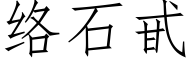 络石甙